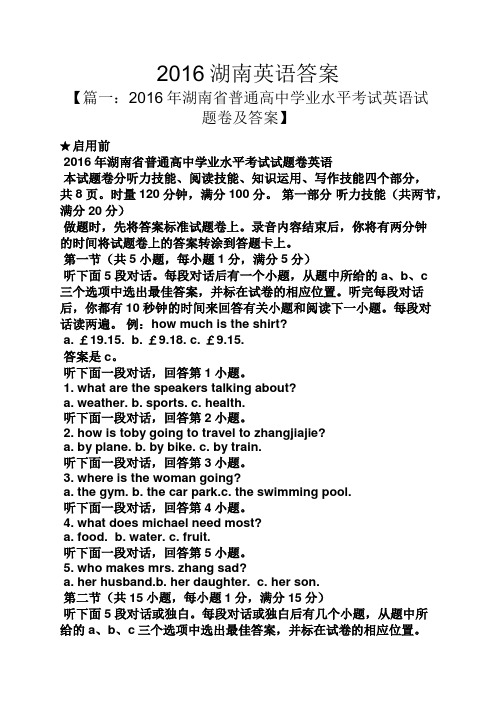 2016 湖南英语答案

【篇一：2016 年湖南省普通高中学业水平考试英语试题卷及答案】

★启用前

2016 年湖南省普通高中学业水平考试试题卷英语

本试题卷分听力技能、阅读技能、知识运用、写作技能四个部分，共 8 页。时量 120 分钟，满分 100 分。 第一部分 听力技能（共两节，满分 20 分）

做题时，先将答案标准试题卷上。录音内容结束后，你将有两分钟的时间将试题卷上的答案转涂到答题卡上。

第一节（共 5 小题，每小题 1 分，满分 5 分）

听下面 5 段对话。每段对话后有一个小题，从题中所给的 a、b、c 三个选项中选出最佳答案，并标在试卷的相应位置。听完每段对话后，你都有 10 秒钟的时间来回答有关小题和阅读下一小题。每段对话读两遍。 例：how much is the shirt?

a. ￡19.15. b. ￡9.18. c. ￡9.15.

答案是 c。

听下面一段对话，回答第 1 小题。

1. what are the speakers talking about?

a. weather. b. sports. c. health.

听下面一段对话，回答第 2 小题。

2. how is toby going to travel to zhangjiajie?

a. by plane. b. by bike. c. by train.

听下面一段对话，回答第 3 小题。

3. where is the woman going?

a. the gym. b. the car park.c. the swimming pool.

听下面一段对话，回答第 4 小题。

4. what does michael need most?

a. food. b. water. c. fruit.

听下面一段对话，回答第 5 小题。

5. who makes mrs. zhang sad?

a. her husband.b. her daughter. c. her son.

第二节（共 15 小题，每小题 1 分，满分 15 分）

听下面 5 段对话或独白。每段对话或独白后有几个小题，从题中所给的 a、b、c 三个选项中选出最佳答案，并标在试卷的相应位置。